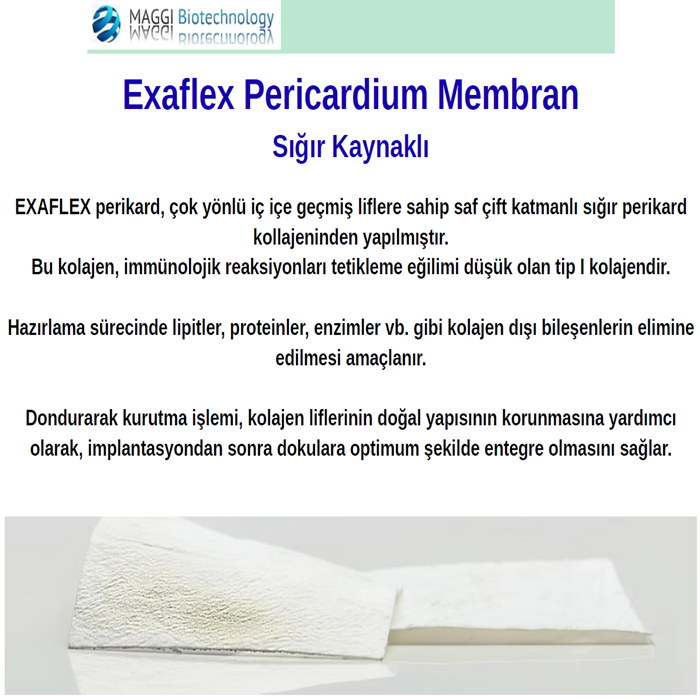 MAGGI Biotechnology

Exaflex Pericardium Membran

Sığır Kaynaklı

EXAFLEX perikard, çok yönlü iç içe geçmiş liflere sahip saf çift katmanlı sığır perikard kollajeninden yapılmıştır.
Bu kolajen, immünolojik reaksiyonları tetikleme eğilimi düşük olan tip I kolajendir.

Hazırlama sürecinde lipitler, proteinler, enzimler vb. gibi kolajen dışı bileşenlerin elimine edilmesi amaçlanır.

Dondurarak kurutma işlemi, kolajen liflerinin doğal yapısının korunmasına yardımcı olarak, implantasyondan sonra dokulara optimum şekilde entegre olmasını sağlar.